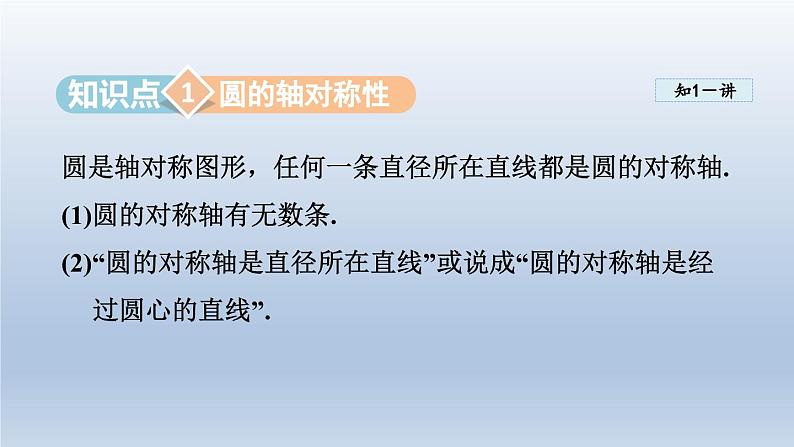 知识点 1 圆的轴对称性

知1－讲

圆是轴对称图形，任何一条直径所在直线都是圆的对称轴.

(1)圆的对称轴有无数条.

(2)“圆的对称轴是直径所在直线”或说成“圆的对称轴是经过圆心的直线”.